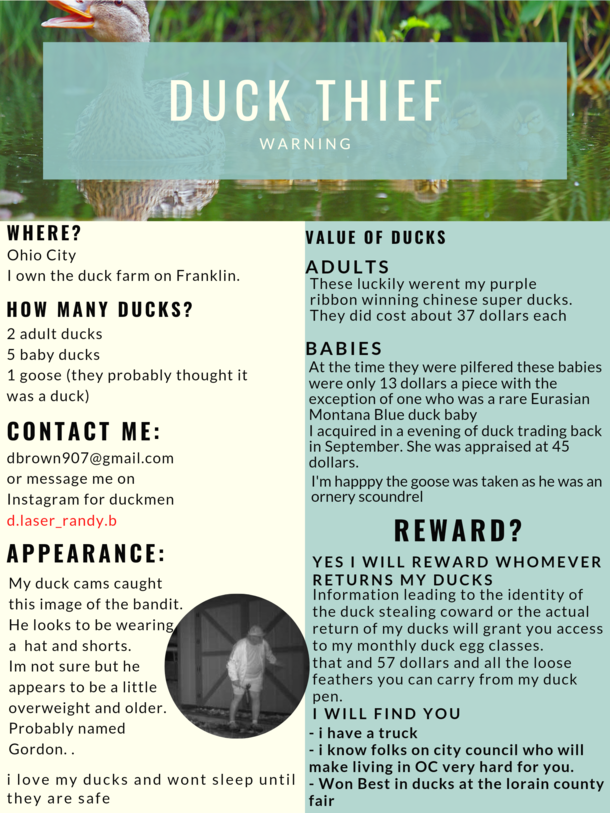 DUCK THIEF
WARNING

WHERE?
Ohio City
I own the duck farm on Franklin.

HOW MANY DUCKS?
2 adult ducks
5 baby ducks
1 goose (they probably thought it was a duck)

CONTACT ME:
dbrown907@gmail.com
or message me on Instagram for duckmen
d.laser_randy.b

APPEARANCE:
My duck cams caught this image of the bandit. He looks to be wearing a hat and shorts. Im not sure but he appears to be a little overweight and older. Probably named Gordon. .

i love my ducks and wont sleep until they are safe

VALUE OF DUCKS

ADULTS
These luckily werent my purple ribbon winning chinese super ducks. They did cost about 37 dollars each

BABIES
At the time they were pilfered these babies were only 13 dollars a piece with the exception of one who was a rare Eurasian Montana Blue duck baby
I acquired in a evening of duck trading back in September. She was appraised at 45 dollars.
I'm happpy the goose was taken as he was an ornery scoundrel

REWARD?

YES I WILL REWARD WHOMEVER RETURNS MY DUCKS
Information leading to the identity of the duck stealing coward or the actual return of my ducks will grant you access to my monthly duck egg classes.
that and 57 dollars and all the loose feathers you can carry from my duck pen.

I WILL FIND YOU
- i have a truck
- i know folks on city council who will make living in OC very hard for you.
- Won Best in ducks at the lorain county fair